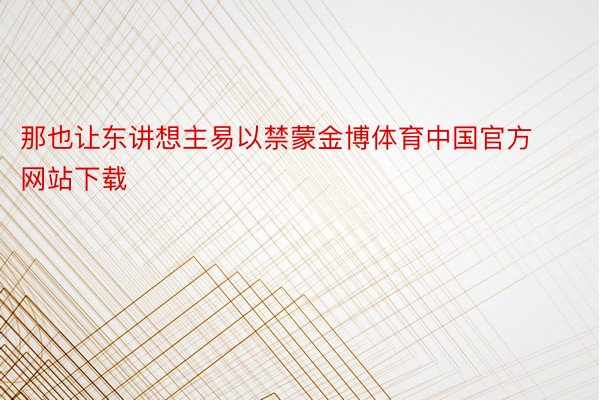 那也让东讲想主易以禁蒙金博体育中国官方网站下载